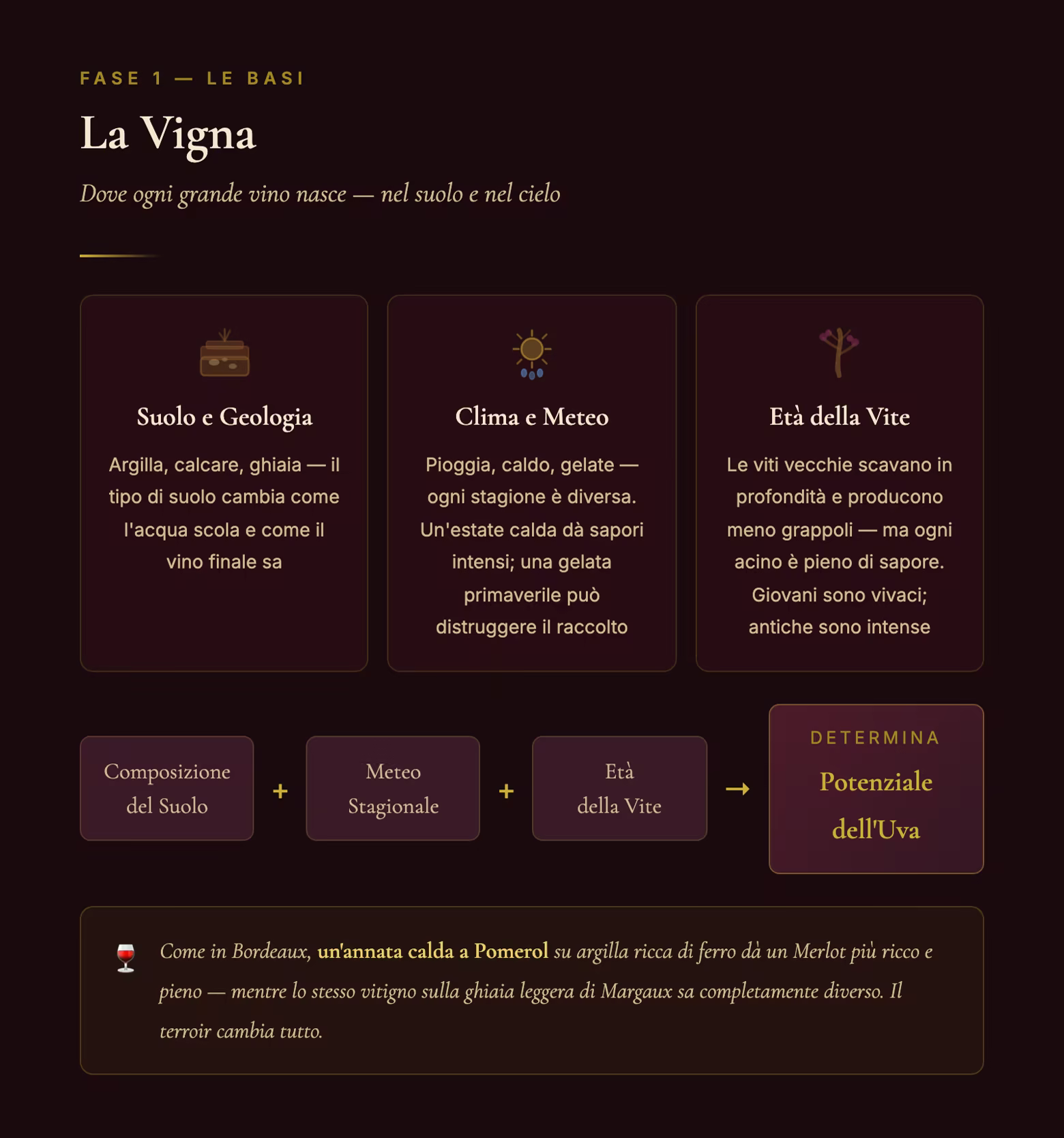 FASE 1 — LE BASI

La Vigna

Dove ogni grande vino nasce — nel suolo e nel cielo

Suolo e Geologia

Argilla, calcare, ghiaia — il tipo di suolo cambia come l'acqua scola e come il vino finale sa

Clima e Meteo

Pioggia, caldo, gelate — ogni stagione è diversa. Un'estate calda dà sapori intensi; una gelata primaverile può distruggere il raccolto

Età della Vite

Le viti vecchie scavano in profondità e producono meno grappoli — ma ogni acino è pieno di sapore. Giovani sono vivaci; antiche sono intense

Composizione del Suolo + Meteo Stagionale + Età della Vite → DETERMINA Potenziale dell'Uva

Come in Bordeaux, un'annata calda a Pomerol su argilla ricca di ferro dà un Merlot più ricco e pieno — mentre lo stesso vitigno sulla ghiaia leggera di Margaux sa completamente diverso. Il terroir cambia tutto.